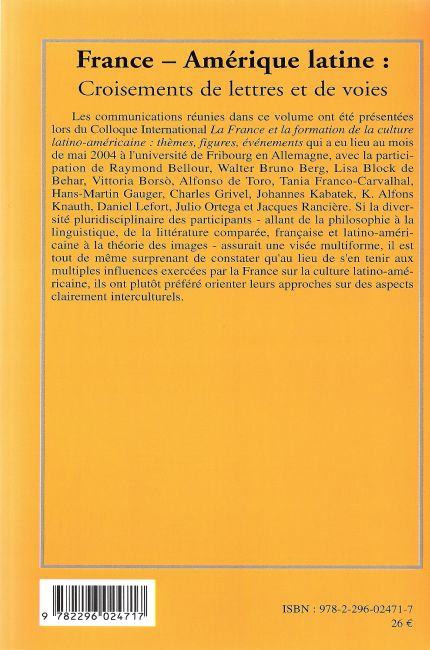 France – Amérique latine :
Croisements de lettres et de voies

Les communications réunies dans ce volume ont été présentées lors du Colloque International La France et la formation de la culture latino-américaine : thèmes, figures, événements qui a eu lieu au mois de mai 2004 à l'université de Fribourg en Allemagne, avec la participation de Raymond Bellour, Walter Bruno Berg, Lisa Block de Behar, Vittoria Borsò, Alfonso de Toro, Tania Franco-Carvalhal, Hans-Martin Gauger, Charles Grivel, Johannes Kabatek, K. Alfons Knauth, Daniel Lefort, Julio Ortega et Jacques Rancière. Si la diversité pluridisciplinaire des participants - allant de la philosophie à la linguistique, de la littérature comparée, française et latino-américaine à la théorie des images - assurait une visée multiforme, il est tout de même surprenant de constater qu'au lieu de s'en tenir aux multiples influences exercées par la France sur la culture latino-américaine, ils ont plutôt préféré orienter leurs approches sur des aspects clairement interculturels.

9 782296 024717

ISBN : 978-2-296-02471-7
26 €